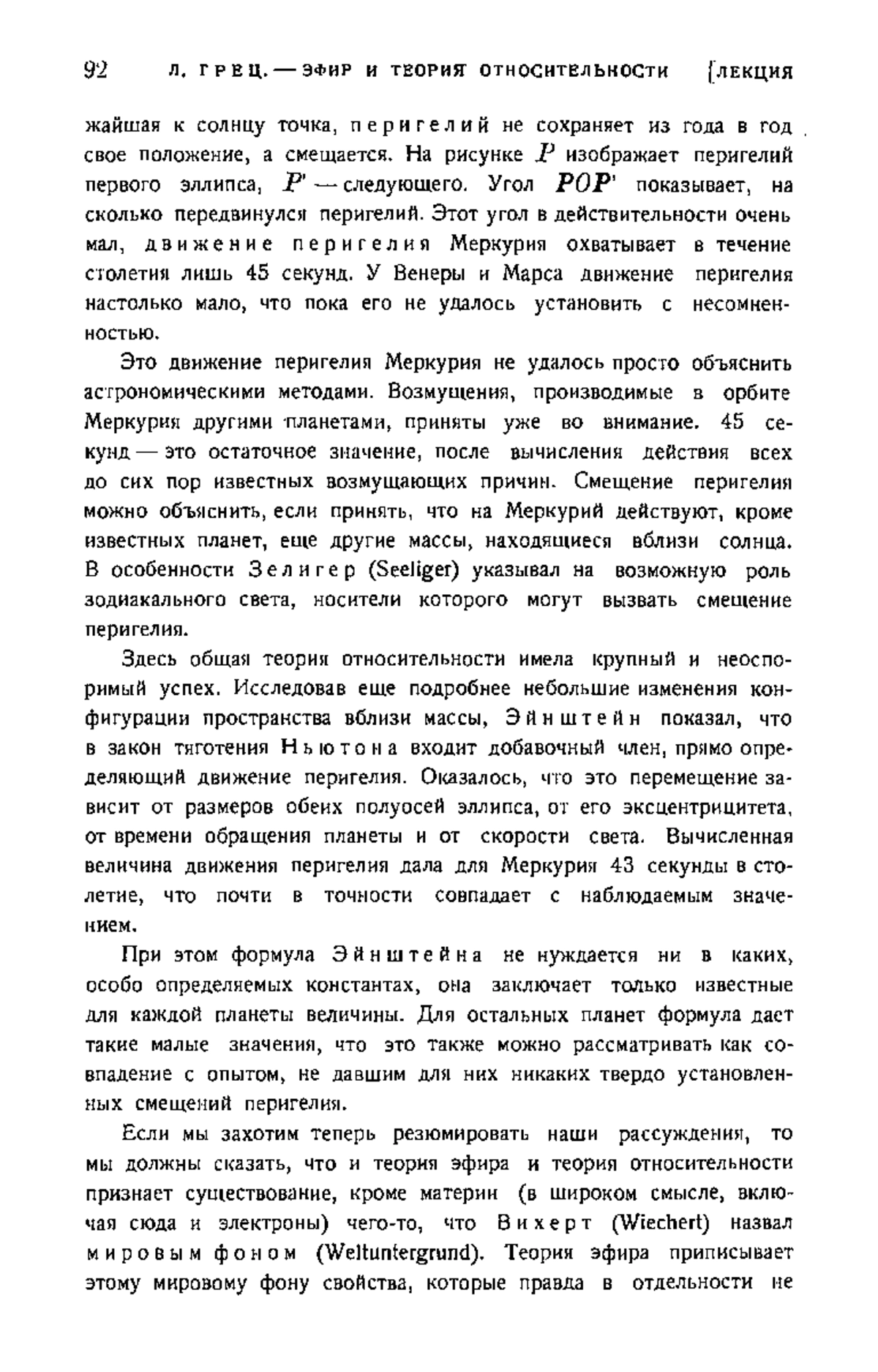 92 Л. ГРЕЦ. — ЭФИР И ТЕОРИЯ ОТНОСИТЕЛЬНОСТИ [ЛЕКЦИЯ

жайшая к солнцу точка, перигелий не сохраняет из года в год свое положение, а смещается. На рисунке $P$ изображает перигелий первого эллипса, $P'$ — следующего. Угол $POP'$ показывает, на сколько передвинулся перигелий. Этот угол в действительности очень мал, движение перигелия Меркурия охватывает в течение столетия лишь 45 секунд. У Венеры и Марса движение перигелия настолько мало, что пока его не удалось установить с несомненностью.

Это движение перигелия Меркурия не удалось просто объяснить астрономическими методами. Возмущения, производимые в орбите Меркурия другими планетами, приняты уже во внимание. 45 секунд — это остаточное значение, после вычисления действия всех до сих пор известных возмущающих причин. Смещение перигелия можно объяснить, если принять, что на Меркурий действуют, кроме известных планет, еще другие массы, находящиеся вблизи солнца. В особенности Зелигер (Seeliger) указывал на возможную роль зодиакального света, носители которого могут вызвать смещение перигелия.

Здесь общая теория относительности имела крупный и неоспоримый успех. Исследовав еще подробнее небольшие изменения конфигурации пространства вблизи массы, Эйнштейн показал, что в закон тяготения Ньютона входит добавочный член, прямо определяющий движение перигелия. Оказалось, что это перемещение зависит от размеров обеих полуосей эллипса, от его эксцентрицитета, от времени обращения планеты и от скорости света. Вычисленная величина движения перигелия дала для Меркурия 43 секунды в столетие, что почти в точности совпадает с наблюдаемым значением.

При этом формула Эйнштейна не нуждается ни в каких, особо определяемых константах, она заключает только известные для каждой планеты величины. Для остальных планет формула дает такие малые значения, что это также можно рассматривать как совпадение с опытом, не давшим для них никаких твердо установленных смещений перигелия.

Если мы захотим теперь резюмировать наши рассуждения, то мы должны сказать, что и теория эфира и теория относительности признает существование, кроме материи (в широком смысле, включая сюда и электроны) чего-то, что Вихерт (Wiechert) назвал мировым фоном (Weltuntergrund). Теория эфира приписывает этому мировому фону свойства, которые правда в отдельности не